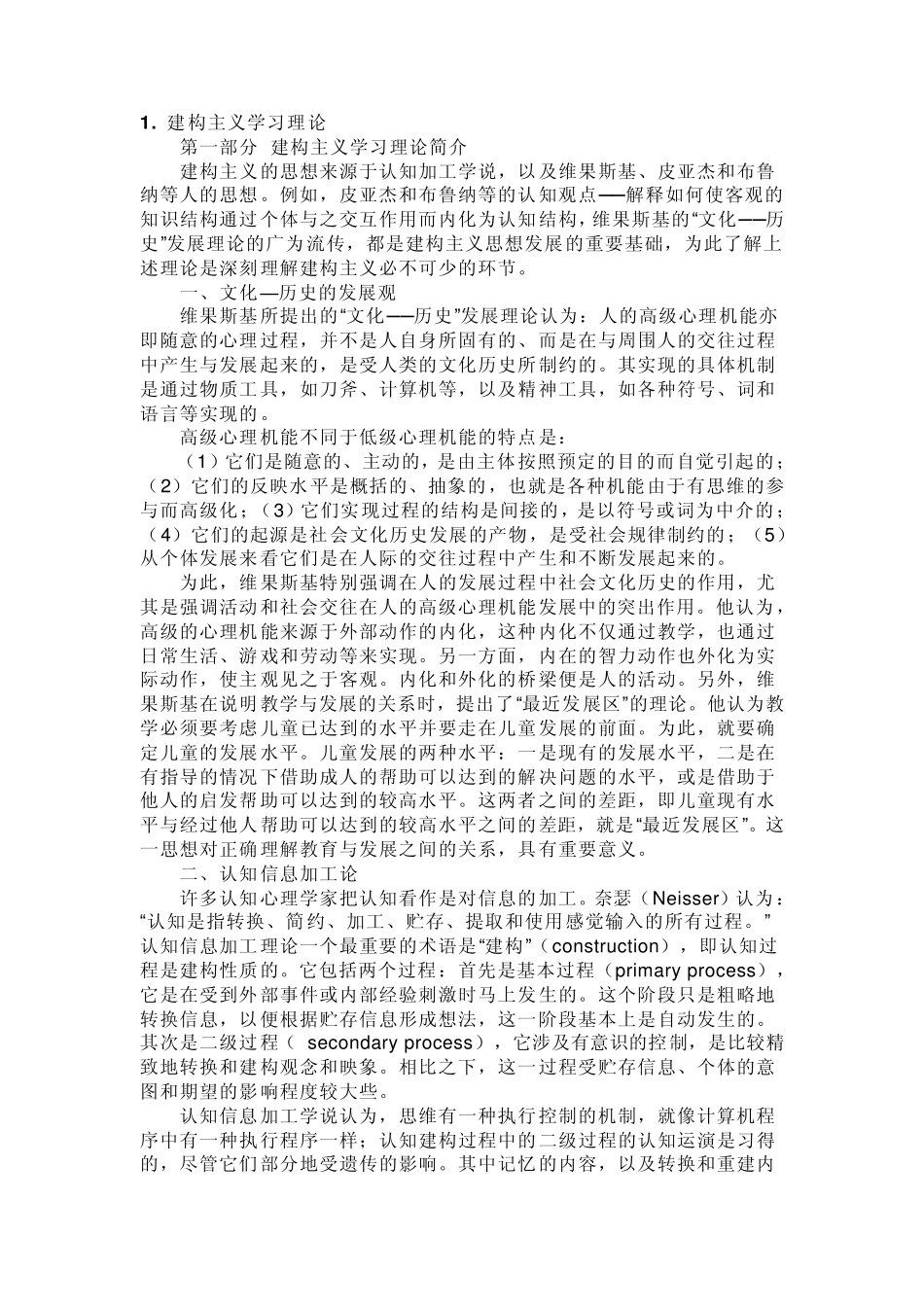 1. 建构主义学习理论

第一部分 建构主义学习理论简介

建构主义的思想来源于认知加工学说，以及维果斯基、皮亚杰和布鲁纳等人的思想。例如，皮亚杰和布鲁纳等的认知观点——解释如何使客观的知识结构通过个体与之交互作用而内化为认知结构，维果斯基的“文化——历史”发展理论的广为流传，都是建构主义思想发展的重要基础，为此了解上述理论是深刻理解建构主义必不可少的环节。

一、文化—历史的发展观

维果斯基所提出的“文化——历史”发展理论认为：人的高级心理机能亦即随意的心理过程，并不是人自身所固有的、而是在与周围人的交往过程中产生与发展起来的，是受人类的文化历史所制约的。其实现的具体机制是通过物质工具，如刀斧、计算机等，以及精神工具，如各种符号、词和语言等实现的。

高级心理机能不同于低级心理机能的特点是：

（1）它们是随意的、主动的，是由主体按照预定的目的而自觉引起的；（2）它们的反映水平是概括的、抽象的，也就是各种机能由于有思维的参与而高级化；（3）它们实现过程的结构是间接的，是以符号或词为中介的；（4）它们的起源是社会文化历史发展的产物，是受社会规律制约的；（5）从个体发展来看它们是在人际的交往过程中产生和不断发展起来的。

为此，维果斯基特别强调在人的发展过程中社会文化历史的作用，尤其是强调活动和社会交往在人的高级心理机能发展中的突出作用。他认为，高级的心理机能来源于外部动作的内化，这种内化不仅通过教学，也通过日常生活、游戏和劳动等来实现。另一方面，内在的智力动作也外化为实际动作，使主观见之于客观。内化和外化的桥梁便是人的活动。另外，维果斯基在说明教学与发展的关系时，提出了“最近发展区”的理论。他认为教学必须要考虑儿童已达到的水平并要走在儿童发展的前面。为此，就要确定儿童的发展水平。儿童发展的两种水平：一是现有的发展水平，二是在有指导的情况下借助成人的帮助可以达到的解决问题的水平，或是借助于他人的启发帮助可以达到的较高水平。这两者之间的差距，即儿童现有水平与经过他人帮助可以达到的较高水平之间的差距，就是“最近发展区”。这一思想对正确理解教育与发展之间的关系，具有重要意义。

二、认知信息加工论

许多认知心理学家把认知看作是对信息的加工。奈瑟（Neisser）认为：“认知是指转换、简约、加工、贮存、提取和使用感觉输入的所有过程。”认知信息加工理论一个最重要的术语是“建构”（construction），即认知过程是建构性质的。它包括两个过程：首先是基本过程（primary process），它是在受到外部事件或内部经验刺激时马上发生的。这个阶段只是粗略地转换信息，以便根据贮存信息形成想法，这一阶段基本上是自动发生的。其次是二级过程（ secondary process），它涉及有意识的控制，是比较精致地转换和建构观念和映象。相比之下，这一过程受贮存信息、个体的意图和期望的影响程度较大些。

认知信息加工学说认为，思维有一种执行控制的机制，就像计算机程序中有一种执行程序一样；认知建构过程中的二级过程的认知运演是习得的，尽管它们部分地受遗传的影响。其中记忆的内容，以及转换和重建内